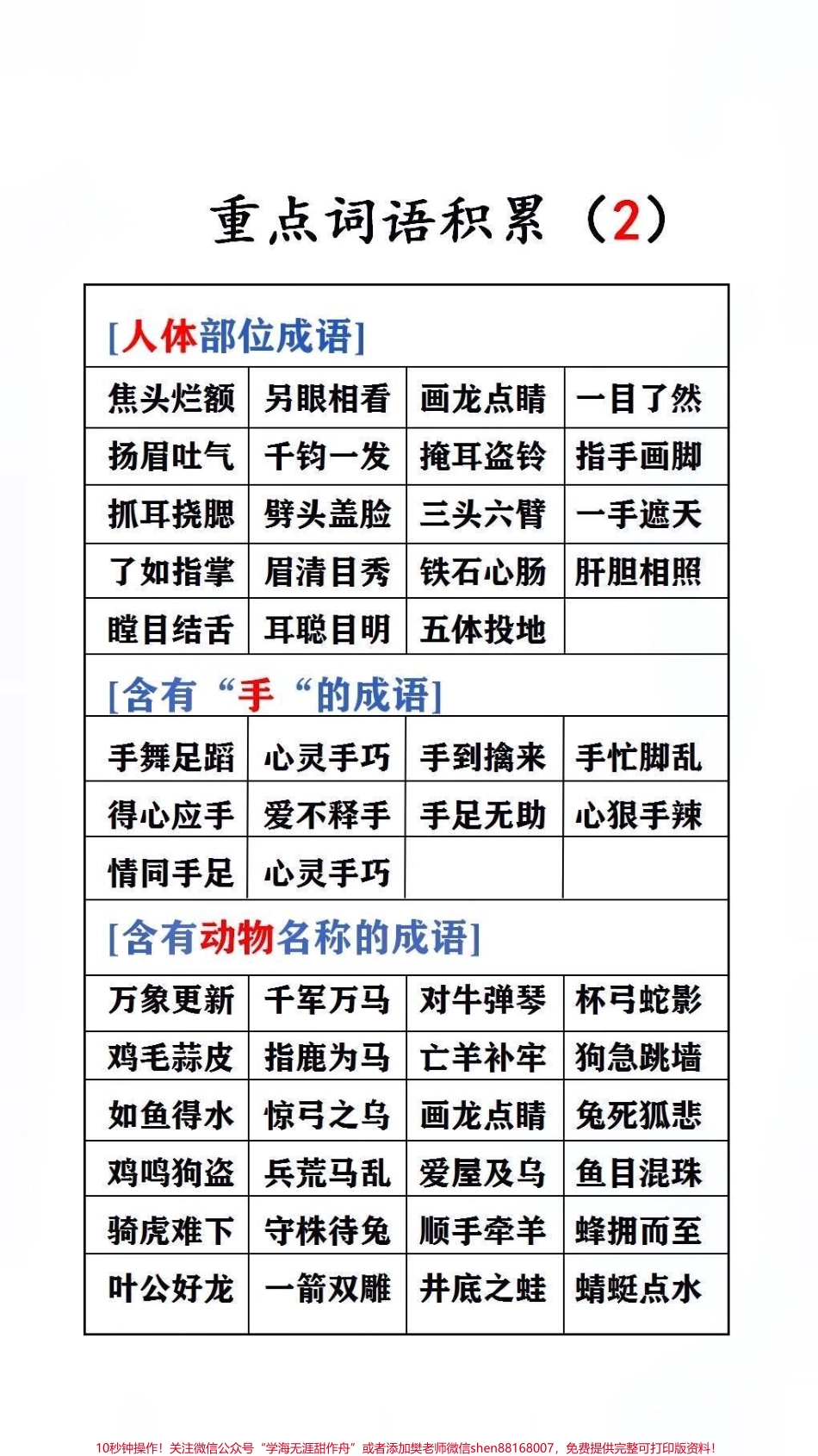 重点词语积累（2）

[人体部位成语]

| 焦头烂额 | 另眼相看 | 画龙点睛 | 一目了然 |
|---|---|---|---|
| 扬眉吐气 | 千钧一发 | 掩耳盗铃 | 指手画脚 |
| 抓耳挠腮 | 劈头盖脸 | 三头六臂 | 一手遮天 |
| 了如指掌 | 眉清目秀 | 铁石心肠 | 肝胆相照 |
| 瞠目结舌 | 耳聪目明 | 五体投地 | |

[含有“手“的成语]

| 手舞足蹈 | 心灵手巧 | 手到擒来 | 手忙脚乱 |
|---|---|---|---|
| 得心应手 | 爱不释手 | 手足无助 | 心狠手辣 |
| 情同手足 | 心灵手巧 | | |

[含有动物名称的成语]

| 万象更新 | 千军万马 | 对牛弹琴 | 杯弓蛇影 |
|---|---|---|---|
| 鸡毛蒜皮 | 指鹿为马 | 亡羊补牢 | 狗急跳墙 |
| 如鱼得水 | 惊弓之鸟 | 画龙点睛 | 兔死狐悲 |
| 鸡鸣狗盗 | 兵荒马乱 | 爱屋及乌 | 鱼目混珠 |
| 骑虎难下 | 守株待兔 | 顺手牵羊 | 蜂拥而至 |
| 叶公好龙 | 一箭双雕 | 井底之蛙 | 蜻蜓点水 |

10秒钟操作！关注微信公众号“学海无涯甜作舟”或者添加樊老师微信shen88168007，免费提供完整可打印版资料！